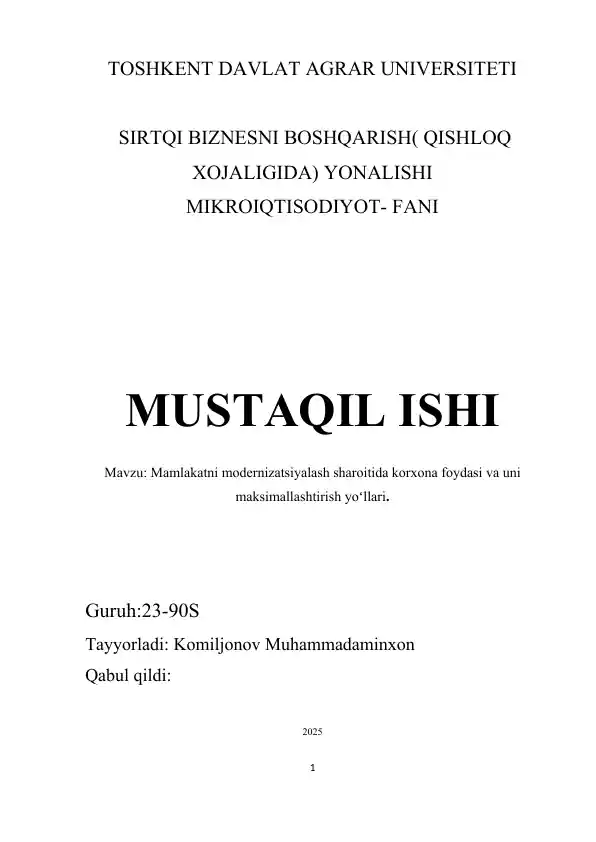 TOSHKENT DAVLAT AGRAR UNIVERSITETI

SIRTQI BIZNESNI BOSHQARISH( QISHLOQ XOJALIGIDA) YONALISHI MIKROIQTISODIYOT- FANI

MUSTAQIL ISHI

Mavzu: Mamlakatni modernizatsiyalash sharoitida korxona foydasi va uni maksimallashtirish yo‘llari.

Guruh:23-90S

Tayyorladi: Komiljonov Muhammadaminxon

Qabul qildi:

2025

1